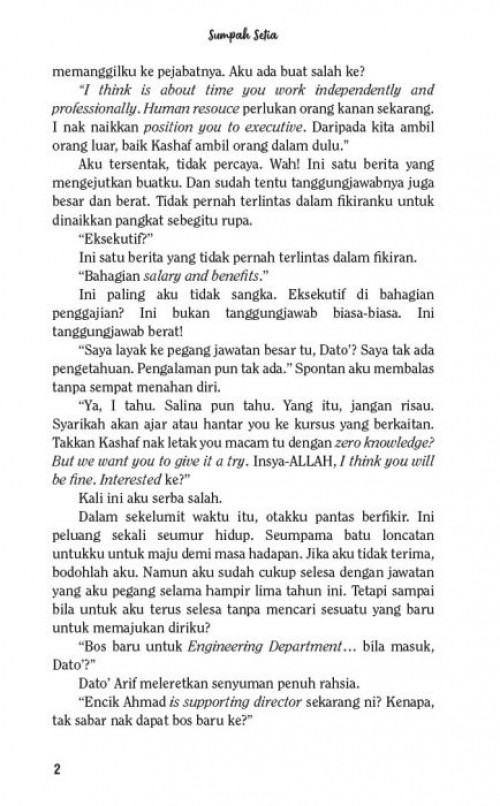 Sumpah Setia

memanggilku ke pejabatnya. Aku ada buat salah ke?

"I think is about time you work independently and professionally. Human resouce perlukan orang kanan sekarang. I nak naikkan position you to executive. Daripada kita ambil orang luar, baik Kashaf ambil orang dalam dulu."

Aku tersentak, tidak percaya. Wah! Ini satu berita yang mengejutkan buatku. Dan sudah tentu tanggungjawabnya juga besar dan berat. Tidak pernah terlintas dalam fikiranku untuk dinaikkan pangkat sebegitu rupa.

"Eksekutif?"

Ini satu berita yang tidak pernah terlintas dalam fikiran.

"Bahagian salary and benefits."

Ini paling aku tidak sangka. Eksekutif di bahagian penggajian? Ini bukan tanggungjawab biasa-biasa. Ini tanggungjawab berat!

"Saya layak ke pegang jawatan besar tu, Dato'? Saya tak ada pengetahuan. Pengalaman pun tak ada." Spontan aku membalas tanpa sempat menahan diri.

"Ya, I tahu. Salina pun tahu. Yang itu, jangan risau. Syarikah akan ajar atau hantar you ke kursus yang berkaitan. Takkan Kashaf nak letak you macam tu dengan zero knowledge? But we want you to give it a try. Insya-ALLAH, I think you will be fine. Interested ke?"

Kali ini aku serba salah.

Dalam sekelumit waktu itu, otakku pantas berfikir. Ini peluang sekali seumur hidup. Seumpama batu loncatan untukku untuk maju demi masa hadapan. Jika aku tidak terima, bodohlah aku. Namun aku sudah cukup selesa dengan jawatan yang aku pegang selama hampir lima tahun ini. Tetapi sampai bila untuk aku terus selesa tanpa mencari sesuatu yang baru untuk memajukan diriku?

"Bos baru untuk Engineering Department… bila masuk, Dato'?"

Dato' Arif meleretkan senyuman penuh rahsia.

"Encik Ahmad is supporting director sekarang ni? Kenapa, tak sabar nak dapat bos baru ke?"

2